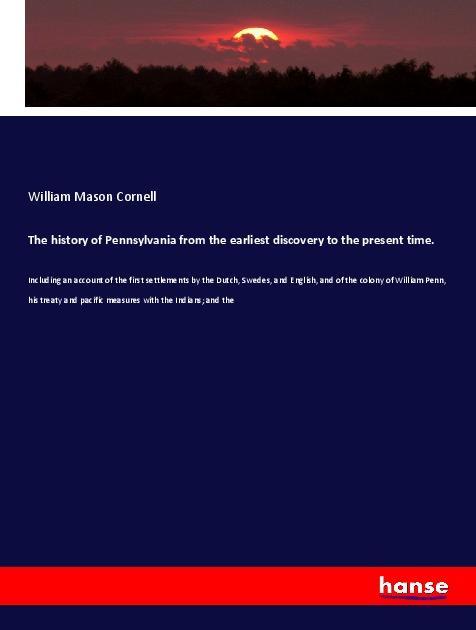 William Mason Cornell

The history of Pennsylvania from the earliest discovery to the present time.

Including an account of the first settlements by the Dutch, Swedes, and English, and of the colony of William Penn, his treaty and pacific measures with the Indians; and the

hanse